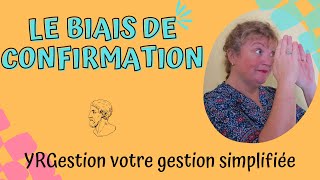 LE BIAIS DE CONFIRMATION

YRGestion votre gestion simplifiée